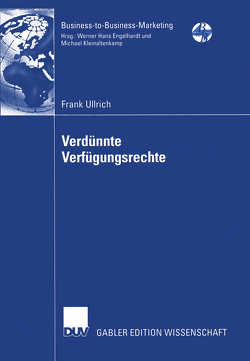 Business-to-Business-Marketing
Hrsg.: Werner Hans Engelhardt und Michael Kleinaltenkamp

Frank Ullrich

Verdünnte Verfügungsrechte

DUV GABLER EDITION WISSENSCHAFT